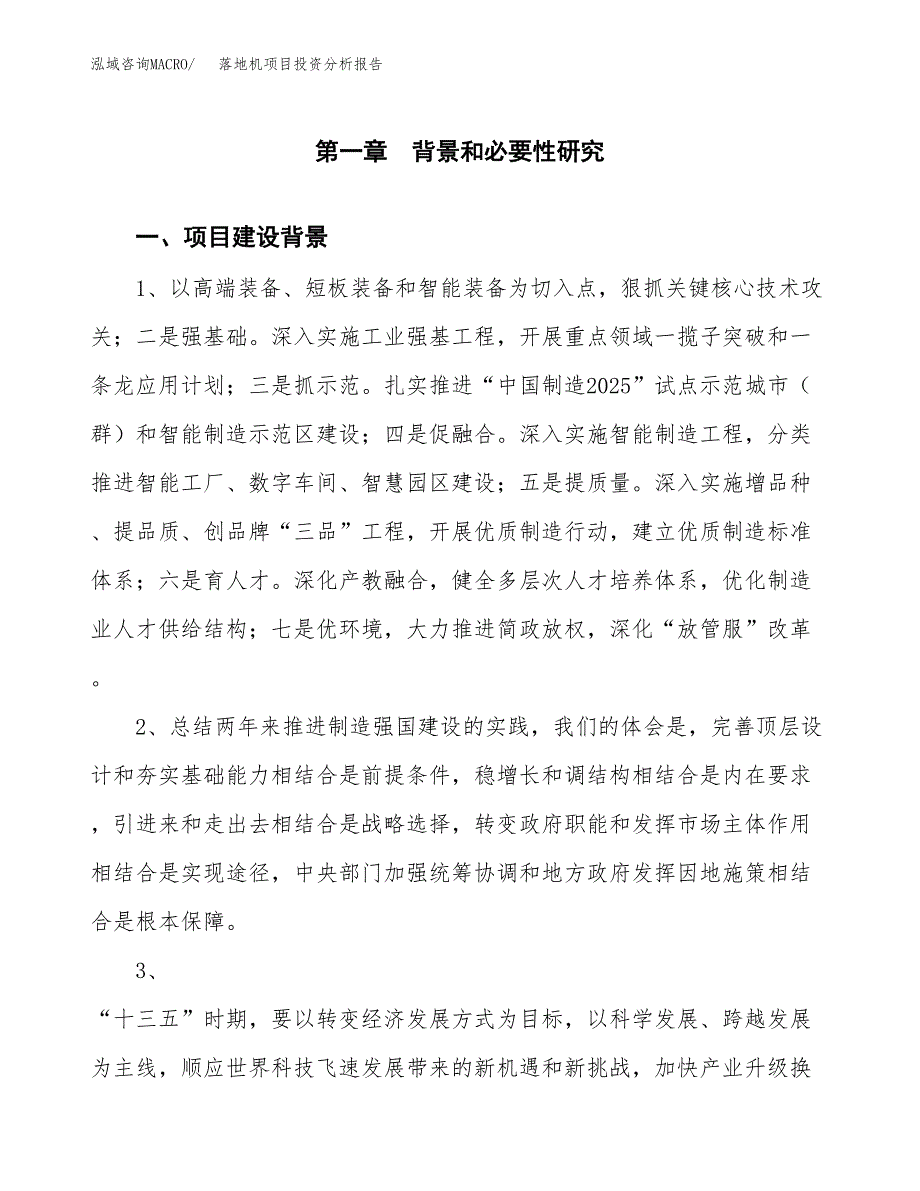 泓域咨询MACRO/ 落地机项目投资分析报告

第一章 背景和必要性研究

一、项目建设背景

1、以高端装备、短板装备和智能装备为切入点，狠抓关键核心技术攻关；二是强基础。深入实施工业强基工程，开展重点领域一揽子突破和一条龙应用计划；三是抓示范。扎实推进“中国制造2025”试点示范城市（群）和智能制造示范区建设；四是促融合。深入实施智能制造工程，分类推进智能工厂、数字车间、智慧园区建设；五是提质量。深入实施增品种、提品质、创品牌“三品”工程，开展优质制造行动，建立优质制造标准体系；六是育人才。深化产教融合，健全多层次人才培养体系，优化制造业人才供给结构；七是优环境，大力推进简政放权，深化“放管服”改革。

2、总结两年来推进制造强国建设的实践，我们的体会是，完善顶层设计和夯实基础能力相结合是前提条件，稳增长和调结构相结合是内在要求，引进来和走出去相结合是战略选择，转变政府职能和发挥市场主体作用相结合是实现途径，中央部门加强统筹协调和地方政府发挥因地施策相结合是根本保障。

3、

“十三五”时期，要以转变经济发展方式为目标，以科学发展、跨越发展为主线，顺应世界科技飞速发展带来的新机遇和新挑战，加快产业升级换